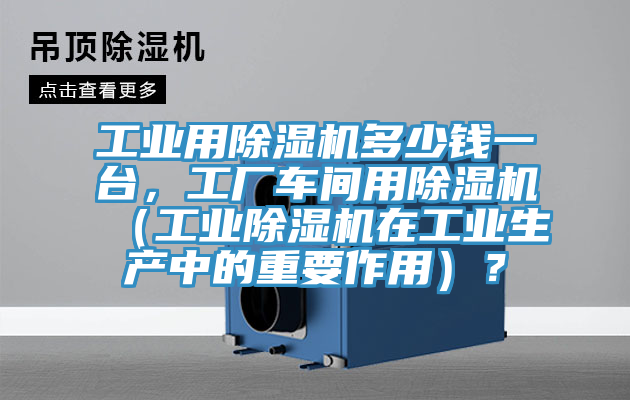 吊顶除湿机

点击查看更多

工业用除湿机多少钱一台，工厂车间用除湿机（工业除湿机在工业生产中的重要作用）？